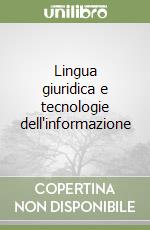 unilibro

Lingua giuridica e tecnologie dell'informazione

COPERTINA NON DISPONIBILE